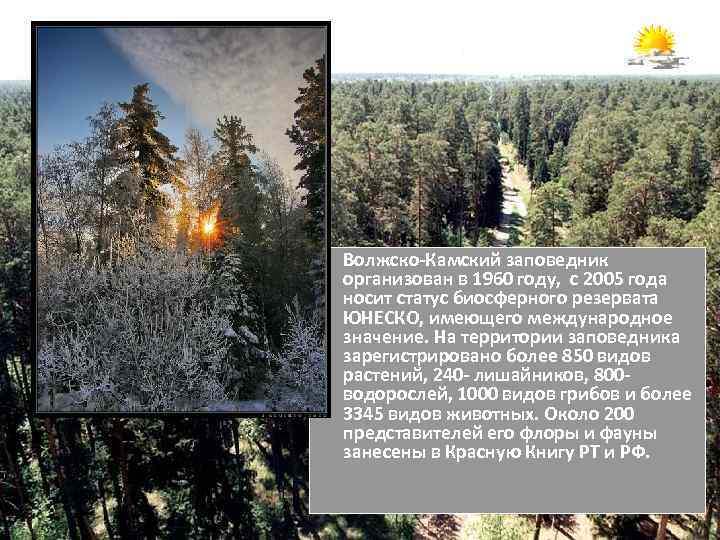 Волжско-Камский заповедник организован в 1960 году, с 2005 года носит статус биосферного резервата ЮНЕСКО, имеющего международное значение. На территории заповедника зарегистрировано более 850 видов растений, 240- лишайников, 800- водорослей, 1000 видов грибов и более 3345 видов животных. Около 200 представителей его флоры и фауны занесены в Красную Книгу РТ и РФ.